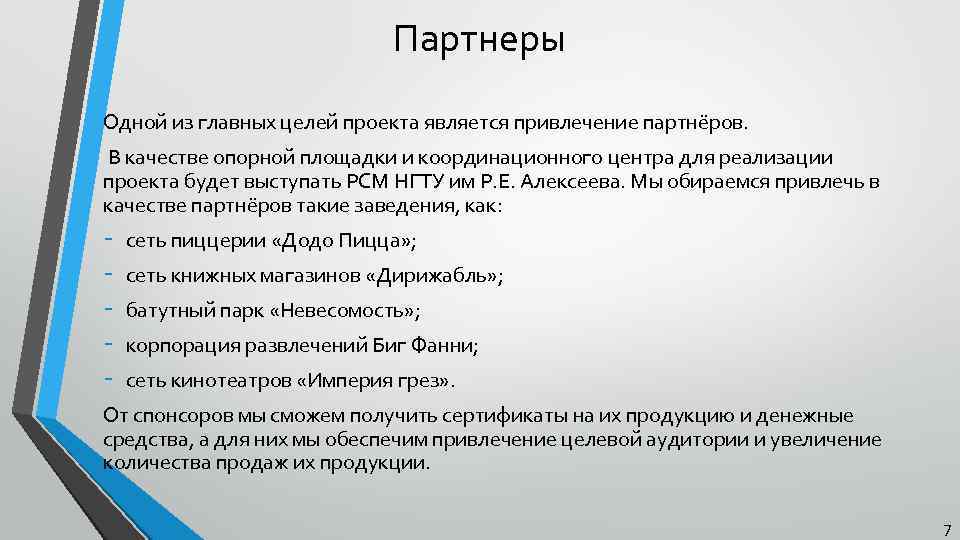 Партнеры

Одной из главных целей проекта является привлечение партнёров.

В качестве опорной площадки и координационного центра для реализации проекта будет выступать РСМ НГТУ им Р.Е. Алексеева. Мы обираемся привлечь в качестве партнёров такие заведения, как:

- сеть пиццерии «Додо Пицца»;
- сеть книжных магазинов «Дирижабль»;
- батутный парк «Невесомость»;
- корпорация развлечений Биг Фанни;
- сеть кинотеатров «Империя грез».

От спонсоров мы сможем получить сертификаты на их продукцию и денежные средства, а для них мы обеспечим привлечение целевой аудитории и увеличение количества продаж их продукции.

7